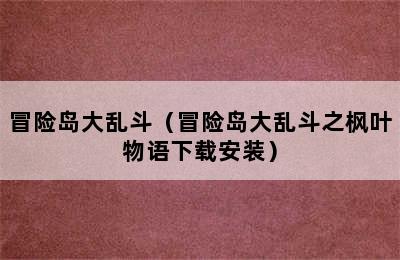 冒险岛大乱斗（冒险岛大乱斗之枫叶物语下载安装）